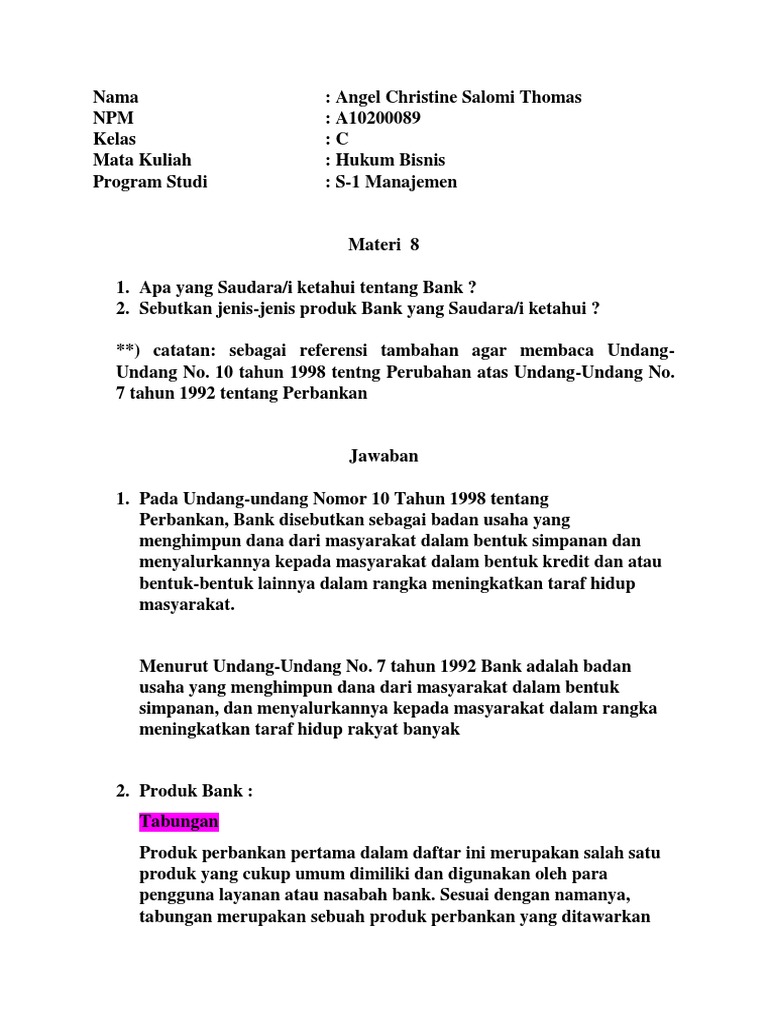 Nama : Angel Christine Salomi Thomas
NPM : A10200089
Kelas : C
Mata Kuliah : Hukum Bisnis
Program Studi : S-1 Manajemen

Materi 8

1. Apa yang Saudara/i ketahui tentang Bank ?
2. Sebutkan jenis-jenis produk Bank yang Saudara/i ketahui ?

**) catatan: sebagai referensi tambahan agar membaca Undang-Undang No. 10 tahun 1998 tentng Perubahan atas Undang-Undang No. 7 tahun 1992 tentang Perbankan

Jawaban

1. Pada Undang-undang Nomor 10 Tahun 1998 tentang Perbankan, Bank disebutkan sebagai badan usaha yang menghimpun dana dari masyarakat dalam bentuk simpanan dan menyalurkannya kepada masyarakat dalam bentuk kredit dan atau bentuk-bentuk lainnya dalam rangka meningkatkan taraf hidup masyarakat.

Menurut Undang-Undang No. 7 tahun 1992 Bank adalah badan usaha yang menghimpun dana dari masyarakat dalam bentuk simpanan, dan menyalurkannya kepada masyarakat dalam rangka meningkatkan taraf hidup rakyat banyak

2. Produk Bank :

Tabungan

Produk perbankan pertama dalam daftar ini merupakan salah satu produk yang cukup umum dimiliki dan digunakan oleh para pengguna layanan atau nasabah bank. Sesuai dengan namanya, tabungan merupakan sebuah produk perbankan yang ditawarkan